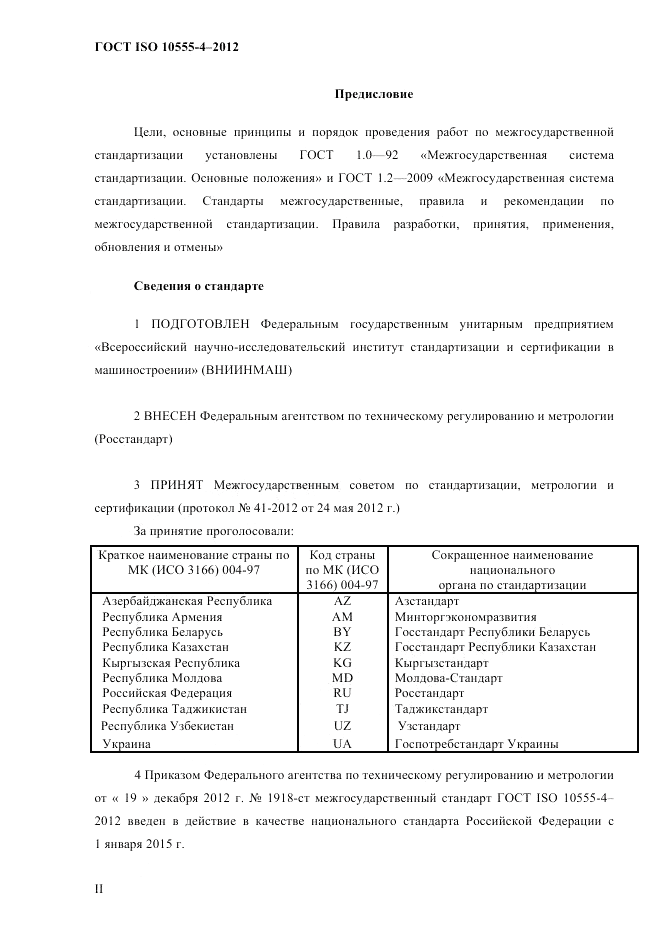 ГОСТ ISO 10555-4–2012

Предисловие

Цели, основные принципы и порядок проведения работ по межгосударственной стандартизации установлены ГОСТ 1.0—92 «Межгосударственная система стандартизации. Основные положения» и ГОСТ 1.2—2009 «Межгосударственная система стандартизации. Стандарты межгосударственные, правила и рекомендации по межгосударственной стандартизации. Правила разработки, принятия, применения, обновления и отмены»

Сведения о стандарте

1 ПОДГОТОВЛЕН Федеральным государственным унитарным предприятием «Всероссийский научно-исследовательский институт стандартизации и сертификации в машиностроении» (ВНИИНМАШ)

2 ВНЕСЕН Федеральным агентством по техническому регулированию и метрологии (Росстандарт)

3 ПРИНЯТ Межгосударственным советом по стандартизации, метрологии и сертификации (протокол № 41-2012 от 24 мая 2012 г.)

За принятие проголосовали:

| Краткое наименование страны по МК (ИСО 3166) 004-97 | Код страны по МК (ИСО 3166) 004-97 | Сокращенное наименование национального органа по стандартизации |
|---|---|---|
| Азербайджанская Республика | AZ | Азстандарт |
| Республика Армения | AM | Минторгэкономразвития |
| Республика Беларусь | BY | Госстандарт Республики Беларусь |
| Республика Казахстан | KZ | Госстандарт Республики Казахстан |
| Кыргызская Республика | KG | Кыргызстандарт |
| Республика Молдова | MD | Молдова-Стандарт |
| Российская Федерация | RU | Росстандарт |
| Республика Таджикистан | TJ | Таджикстандарт |
| Республика Узбекистан | UZ | Узстандарт |
| Украина | UA | Госпотребстандарт Украины |

4 Приказом Федерального агентства по техническому регулированию и метрологии от « 19 » декабря 2012 г. № 1918-ст межгосударственный стандарт ГОСТ ISO 10555-4–2012 введен в действие в качестве национального стандарта Российской Федерации с 1 января 2015 г.

II